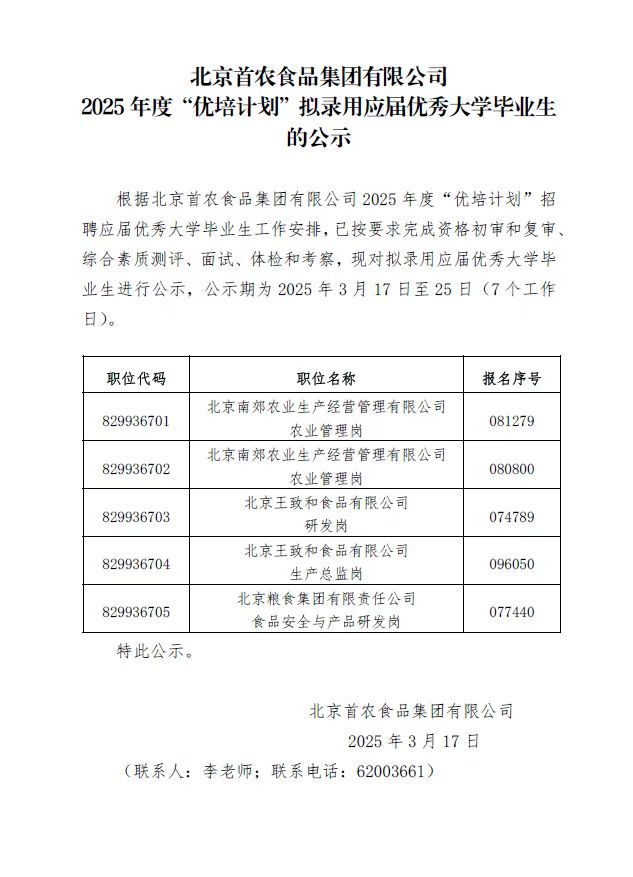 北京首农食品集团有限公司
2025 年度“优培计划”拟录用应届优秀大学毕业生的公示

根据北京首农食品集团有限公司 2025 年度“优培计划”招聘应届优秀大学毕业生工作安排，已按要求完成资格初审和复审、综合素质测评、面试、体检和考察，现对拟录用应届优秀大学毕业生进行公示，公示期为 2025 年 3 月 17 日至 25 日（7 个工作日）。

| 职位代码 | 职位名称 | 报名序号 |
|---|---|---|
| 829936701 | 北京南郊农业生产经营管理有限公司 农业管理岗 | 081279 |
| 829936702 | 北京南郊农业生产经营管理有限公司 农业管理岗 | 080800 |
| 829936703 | 北京王致和食品有限公司 研发岗 | 074789 |
| 829936704 | 北京王致和食品有限公司 生产总监岗 | 096050 |
| 829936705 | 北京粮食集团有限责任公司 食品安全与产品研发岗 | 077440 |

特此公示。

北京首农食品集团有限公司
2025 年 3 月 17 日

（联系人：李老师；联系电话：62003661）